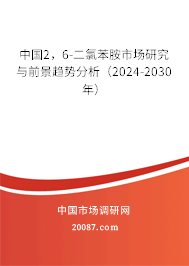 中国2，6-二氯苯胺市场研究与前景趋势分析（2024-2030年）

中国市场调研网

20087.com